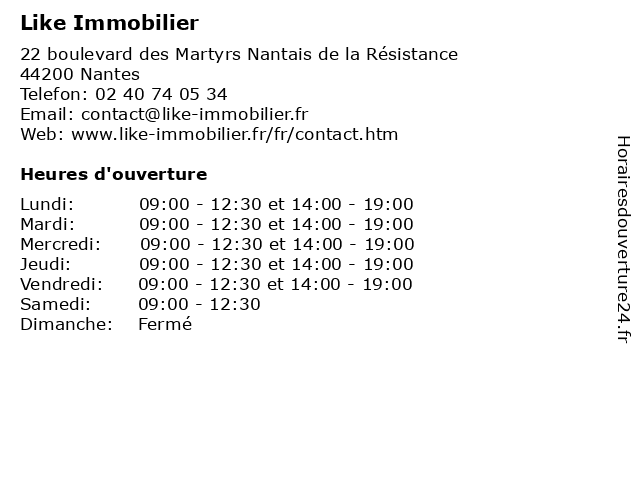 Like Immobilier

22 boulevard des Martyrs Nantais de la Résistance
44200 Nantes
Telefon: 02 40 74 05 34
Email: contact@like-immobilier.fr
Web: www.like-immobilier.fr/fr/contact.htm

Heures d'ouverture

| | |
|---|---|
| Lundi: | 09:00 - 12:30 et 14:00 - 19:00 |
| Mardi: | 09:00 - 12:30 et 14:00 - 19:00 |
| Mercredi: | 09:00 - 12:30 et 14:00 - 19:00 |
| Jeudi: | 09:00 - 12:30 et 14:00 - 19:00 |
| Vendredi: | 09:00 - 12:30 et 14:00 - 19:00 |
| Samedi: | 09:00 - 12:30 |
| Dimanche: | Fermé |

Horairesdouverture24.fr